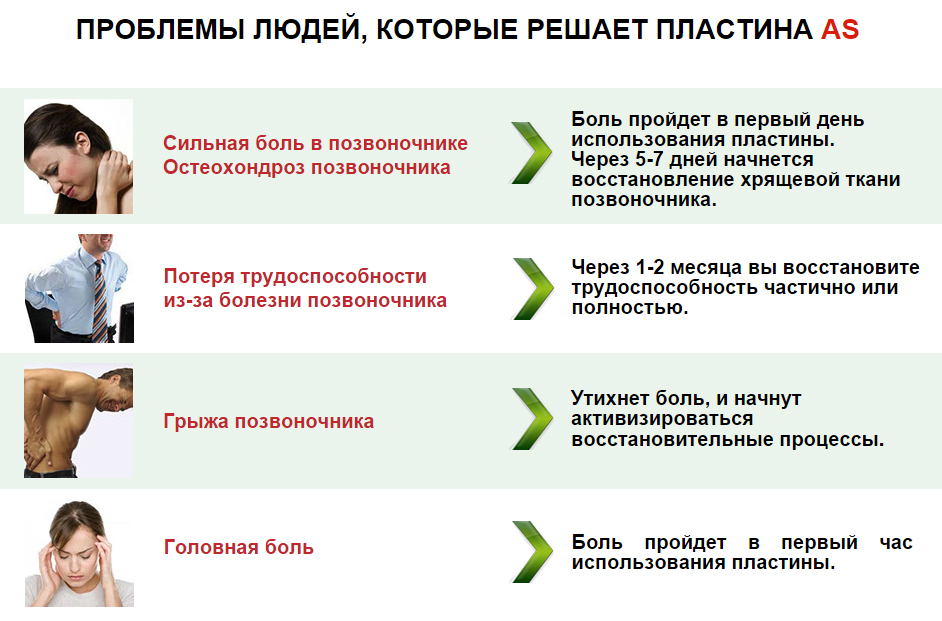 ПРОБЛЕМЫ ЛЮДЕЙ, КОТОРЫЕ РЕШАЕТ ПЛАСТИНА AS

Сильная боль в позвоночнике
Остеохондроз позвоночника

Боль пройдет в первый день использования пластины.
Через 5-7 дней начнется восстановление хрящевой ткани позвоночника.

Потеря трудоспособности из-за болезни позвоночника

Через 1-2 месяца вы восстановите трудоспособность частично или полностью.

Грыжа позвоночника

Утихнет боль, и начнут активизироваться восстановительные процессы.

Головная боль

Боль пройдет в первый час использования пластины.